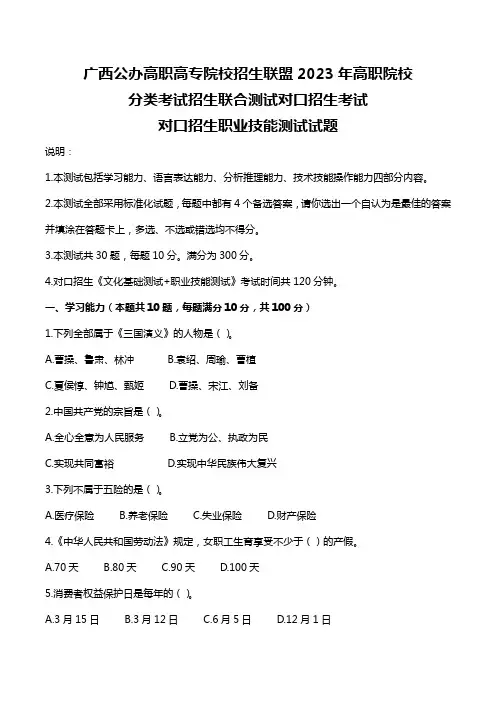 广西公办高职高专院校招生联盟 2023 年高职院校
分类考试招生联合测试对口招生考试
对口招生职业技能测试试题

说明：

1.本测试包括学习能力、语言表达能力、分析推理能力、技术技能操作能力四部分内容。

2.本测试全部采用标准化试题，每题中都有 4 个备选答案，请你选出一个自认为是最佳的答案并填涂在答题卡上，多选、不选或错选均不得分。

3.本测试共 30 题，每题 10 分。满分为 300 分。

4.对口招生《文化基础测试+职业技能测试》考试时间共 120 分钟。

一、学习能力（本题共 10 题，每题满分 10 分，共 100 分）

1.下列全部属于《三国演义》的人物是（ ）。

A.曹操、鲁肃、林冲　　B.袁绍、周瑜、曹植

C.夏侯惇、钟馗、甄姬　　D.曹操、宋江、刘备

2.中国共产党的宗旨是（ ）。

A.全心全意为人民服务　　B.立党为公、执政为民

C.实现共同富裕　　D.实现中华民族伟大复兴

3.下列不属于五险的是（ ）。

A.医疗保险　　B.养老保险　　C.失业保险　　D.财产保险

4.《中华人民共和国劳动法》规定，女职工生育享受不少于（ ）的产假。

A.70 天　　B.80 天　　C.90 天　　D.100 天

5.消费者权益保护日是每年的（ ）。

A.3 月 15 日　　B.3 月 12 日　　C.6 月 5 日　　D.12 月 1 日